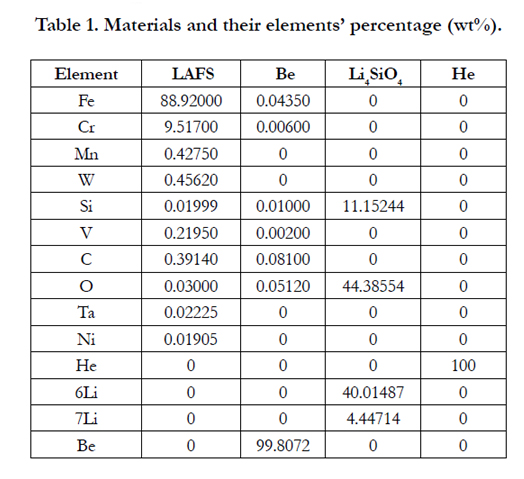 Table 1. Materials and their elements' percentage (wt%).

| Element | LAFS | Be | $Li_4SiO_4$ | He |
|---|---|---|---|---|
| Fe | 88.92000 | 0.04350 | 0 | 0 |
| Cr | 9.51700 | 0.00600 | 0 | 0 |
| Mn | 0.42750 | 0 | 0 | 0 |
| W | 0.45620 | 0 | 0 | 0 |
| Si | 0.01999 | 0.01000 | 11.15244 | 0 |
| V | 0.21950 | 0.00200 | 0 | 0 |
| C | 0.39140 | 0.08100 | 0 | 0 |
| O | 0.03000 | 0.05120 | 44.38554 | 0 |
| Ta | 0.02225 | 0 | 0 | 0 |
| Ni | 0.01905 | 0 | 0 | 0 |
| He | 0 | 0 | 0 | 100 |
| 6Li | 0 | 0 | 40.01487 | 0 |
| 7Li | 0 | 0 | 4.44714 | 0 |
| Be | 0 | 99.8072 | 0 | 0 |